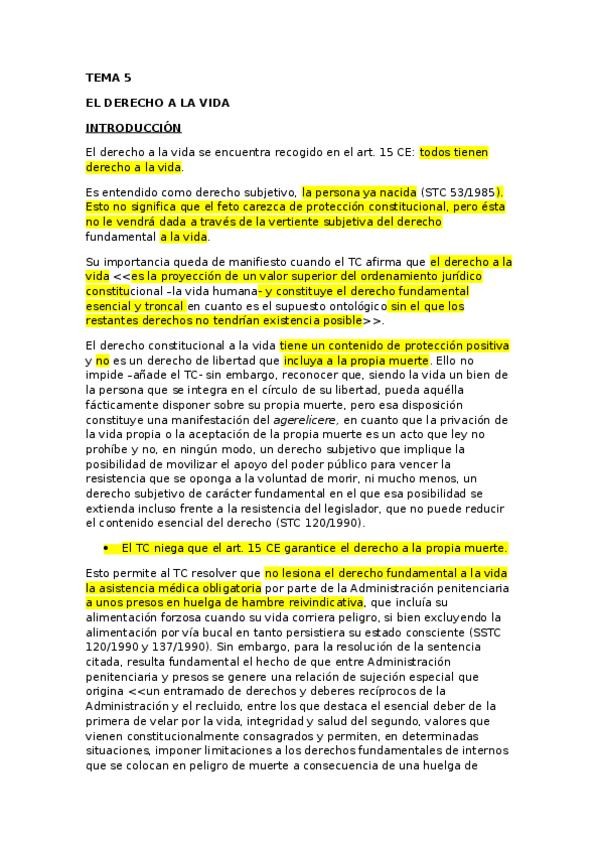 TEMA 5

EL DERECHO A LA VIDA

INTRODUCCIÓN

El derecho a la vida se encuentra recogido en el art. 15 CE: todos tienen derecho a la vida.

Es entendido como derecho subjetivo, la persona ya nacida (STC 53/1985). Esto no significa que el feto carezca de protección constitucional, pero ésta no le vendrá dada a través de la vertiente subjetiva del derecho fundamental a la vida.

Su importancia queda de manifiesto cuando el TC afirma que el derecho a la vida <<es la proyección de un valor superior del ordenamiento jurídico constitucional –la vida humana- y constituye el derecho fundamental esencial y troncal en cuanto es el supuesto ontológico sin el que los restantes derechos no tendrían existencia posible>>.

El derecho constitucional a la vida tiene un contenido de protección positiva y no es un derecho de libertad que incluya a la propia muerte. Ello no impide –añade el TC- sin embargo, reconocer que, siendo la vida un bien de la persona que se integra en el círculo de su libertad, pueda aquélla fácticamente disponer sobre su propia muerte, pero esa disposición constituye una manifestación del agerelicere, en cuanto que la privación de la vida propia o la aceptación de la propia muerte es un acto que ley no prohíbe y no, en ningún modo, un derecho subjetivo que implique la posibilidad de movilizar el apoyo del poder público para vencer la resistencia que se oponga a la voluntad de morir, ni mucho menos, un derecho subjetivo de carácter fundamental en el que esa posibilidad se extienda incluso frente a la resistencia del legislador, que no puede reducir el contenido esencial del derecho (STC 120/1990).

• El TC niega que el art. 15 CE garantice el derecho a la propia muerte.

Esto permite al TC resolver que no lesiona el derecho fundamental a la vida la asistencia médica obligatoria por parte de la Administración penitenciaria a unos presos en huelga de hambre reivindicativa, que incluía su alimentación forzosa cuando su vida corriera peligro, si bien excluyendo la alimentación por vía bucal en tanto persistiera su estado consciente (SSTC 120/1990 y 137/1990). Sin embargo, para la resolución de la sentencia citada, resulta fundamental el hecho de que entre Administración penitenciaria y presos se genere una relación de sujeción especial que origina <<un entramado de derechos y deberes recíprocos de la Administración y el recluido, entre los que destaca el esencial deber de la primera de velar por la vida, integridad y salud del segundo, valores que vienen constitucionalmente consagrados y permiten, en determinadas situaciones, imponer limitaciones a los derechos fundamentales de internos que se colocan en peligro de muerte a consecuencia de una huelga de